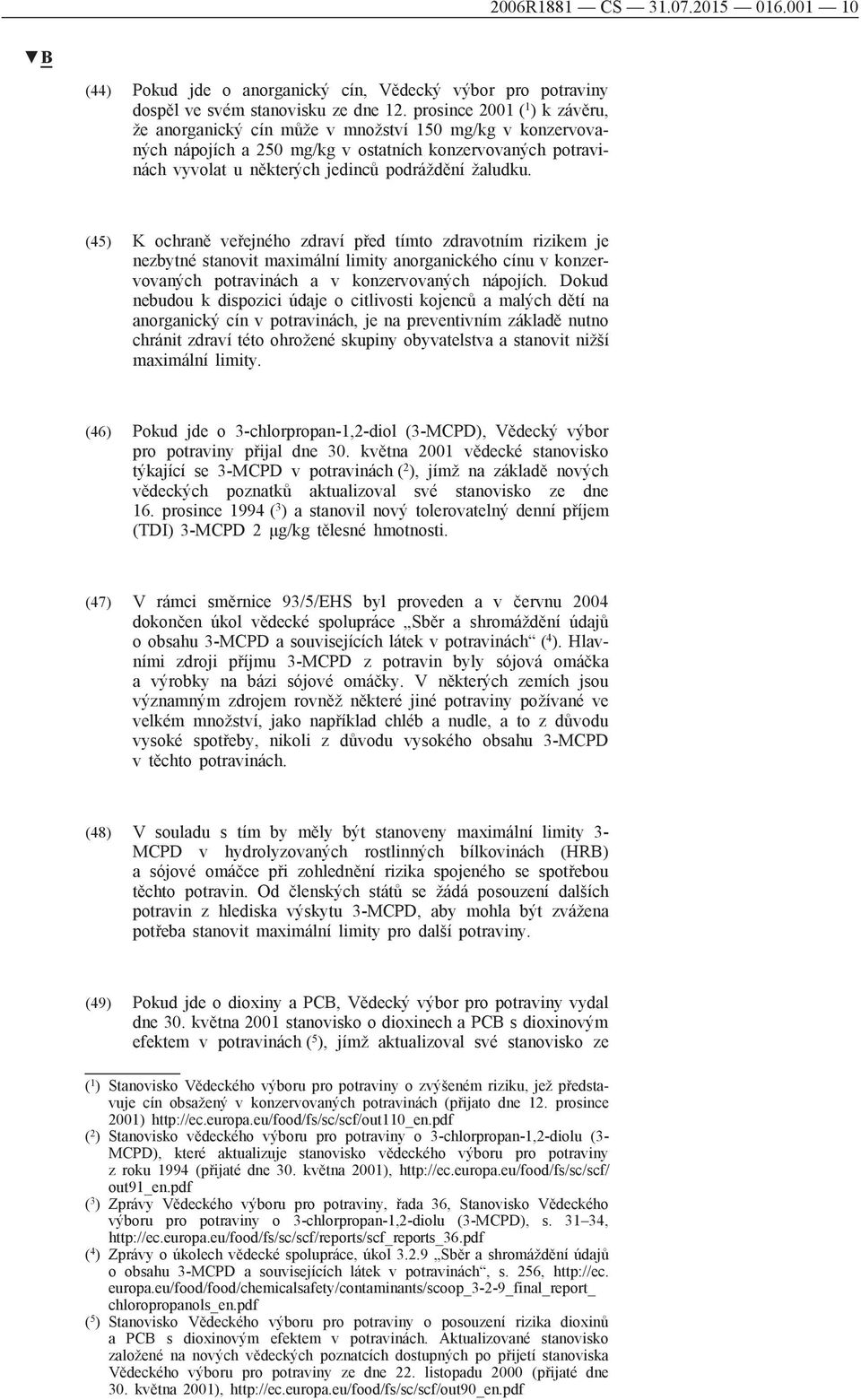 2006R1881 — CS — 31.07.2015 — 016.001 — 10

▼B

(44) Pokud jde o anorganický cín, Vědecký výbor pro potraviny dospěl ve svém stanovisku ze dne 12. prosince 2001 ($^1$) k závěru, že anorganický cín může v množství 150 mg/kg v konzervovaných nápojích a 250 mg/kg v ostatních konzervovaných potravinách vyvolat u některých jedinců podráždění žaludku.

(45) K ochraně veřejného zdraví před tímto zdravotním rizikem je nezbytné stanovit maximální limity anorganického cínu v konzervovaných potravinách a v konzervovaných nápojích. Dokud nebudou k dispozici údaje o citlivosti kojenců a malých dětí na anorganický cín v potravinách, je na preventivním základě nutno chránit zdraví této ohrožené skupiny obyvatelstva a stanovit nižší maximální limity.

(46) Pokud jde o 3-chlorpropan-1,2-diol (3-MCPD), Vědecký výbor pro potraviny přijal dne 30. května 2001 vědecké stanovisko týkající se 3-MCPD v potravinách ($^2$), jímž na základě nových vědeckých poznatků aktualizoval své stanovisko ze dne 16. prosince 1994 ($^3$) a stanovil nový tolerovatelný denní příjem (TDI) 3-MCPD 2 μg/kg tělesné hmotnosti.

(47) V rámci směrnice 93/5/EHS byl proveden a v červnu 2004 dokončen úkol vědecké spolupráce „Sběr a shromáždění údajů o obsahu 3-MCPD a souvisejících látek v potravinách“ ($^4$). Hlavními zdroji příjmu 3-MCPD z potravin byly sójová omáčka a výrobky na bázi sójové omáčky. V některých zemích jsou významným zdrojem rovněž některé jiné potraviny požívané ve velkém množství, jako například chléb a nudle, a to z důvodu vysoké spotřeby, nikoli z důvodu vysokého obsahu 3-MCPD v těchto potravinách.

(48) V souladu s tím by měly být stanoveny maximální limity 3-MCPD v hydrolyzovaných rostlinných bílkovinách (HRB) a sójové omáčce při zohlednění rizika spojeného se spotřebou těchto potravin. Od členských států se žádá posouzení dalších potravin z hlediska výskytu 3-MCPD, aby mohla být zvážena potřeba stanovit maximální limity pro další potraviny.

(49) Pokud jde o dioxiny a PCB, Vědecký výbor pro potraviny vydal dne 30. května 2001 stanovisko o dioxinech a PCB s dioxinovým efektem v potravinách ($^5$), jímž aktualizoval své stanovisko ze

($^1$) Stanovisko Vědeckého výboru pro potraviny o zvýšeném riziku, jež představuje cín obsažený v konzervovaných potravinách (přijato dne 12. prosince 2001) http://ec.europa.eu/food/fs/sc/scf/out110_en.pdf
($^2$) Stanovisko vědeckého výboru pro potraviny o 3-chlorpropan-1,2-diolu (3-MCPD), které aktualizuje stanovisko vědeckého výboru pro potraviny z roku 1994 (přijaté dne 30. května 2001), http://ec.europa.eu/food/fs/sc/scf/out91_en.pdf
($^3$) Zprávy Vědeckého výboru pro potraviny, řada 36, Stanovisko Vědeckého výboru pro potraviny o 3-chlorpropan-1,2-diolu (3-MCPD), s. 31–34, http://ec.europa.eu/food/fs/sc/scf/reports/scf_reports_36.pdf
($^4$) Zprávy o úkolech vědecké spolupráce, úkol 3.2.9 „Sběr a shromáždění údajů o obsahu 3-MCPD a souvisejících látek v potravinách“, s. 256, http://ec.europa.eu/food/food/chemicalsafety/contaminants/scoop_3-2-9_final_report_chloropropanols_en.pdf
($^5$) Stanovisko Vědeckého výboru pro potraviny o posouzení rizika dioxinů a PCB s dioxinovým efektem v potravinách. Aktualizované stanovisko založené na nových vědeckých poznatcích dostupných po přijetí stanoviska Vědeckého výboru pro potraviny ze dne 22. listopadu 2000 (přijaté dne 30. května 2001), http://ec.europa.eu/food/fs/sc/scf/out90_en.pdf